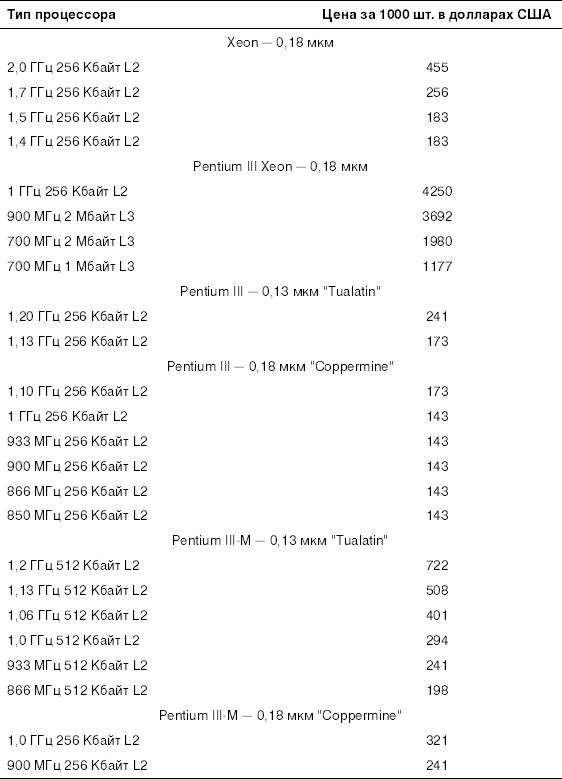 | Тип процессора | Цена за 1000 шт. в долларах США |
|---|---|
| Xeon — 0,18 мкм | |
| 2,0 ГГц 256 Кбайт L2 | 455 |
| 1,7 ГГц 256 Кбайт L2 | 256 |
| 1,5 ГГц 256 Кбайт L2 | 183 |
| 1,4 ГГц 256 Кбайт L2 | 183 |
| Pentium III Xeon — 0,18 мкм | |
| 1 ГГц 256 Кбайт L2 | 4250 |
| 900 МГц 2 Мбайт L3 | 3692 |
| 700 МГц 2 Мбайт L3 | 1980 |
| 700 МГц 1 Мбайт L3 | 1177 |
| Pentium III — 0,13 мкм "Tualatin" | |
| 1,20 ГГц 256 Кбайт L2 | 241 |
| 1,13 ГГц 256 Кбайт L2 | 173 |
| Pentium III — 0,18 мкм "Coppermine" | |
| 1,10 ГГц 256 Кбайт L2 | 173 |
| 1 ГГц 256 Кбайт L2 | 143 |
| 933 МГц 256 Кбайт L2 | 143 |
| 900 МГц 256 Кбайт L2 | 143 |
| 866 МГц 256 Кбайт L2 | 143 |
| 850 МГц 256 Кбайт L2 | 143 |
| Pentium III-M — 0,13 мкм "Tualatin" | |
| 1,2 ГГц 512 Кбайт L2 | 722 |
| 1,13 ГГц 512 Кбайт L2 | 508 |
| 1,06 ГГц 512 Кбайт L2 | 401 |
| 1,0 ГГц 512 Кбайт L2 | 294 |
| 933 МГц 512 Кбайт L2 | 241 |
| 866 МГц 512 Кбайт L2 | 198 |
| Pentium III-M — 0,18 мкм "Coppermine" | |
| 1,0 ГГц 256 Кбайт L2 | 321 |
| 900 МГц 256 Кбайт L2 | 241 |